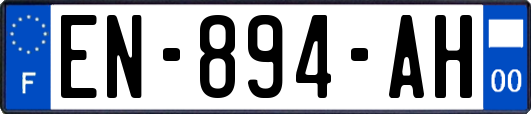 F
EN-894-AH
00